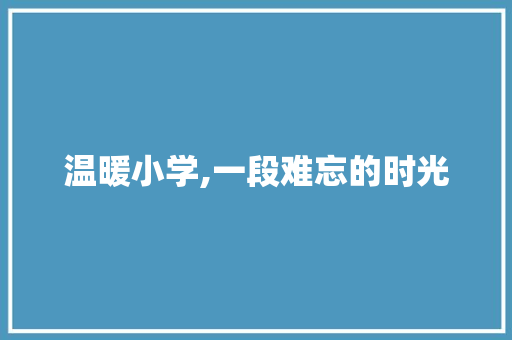 温暖小学,一段难忘的时光